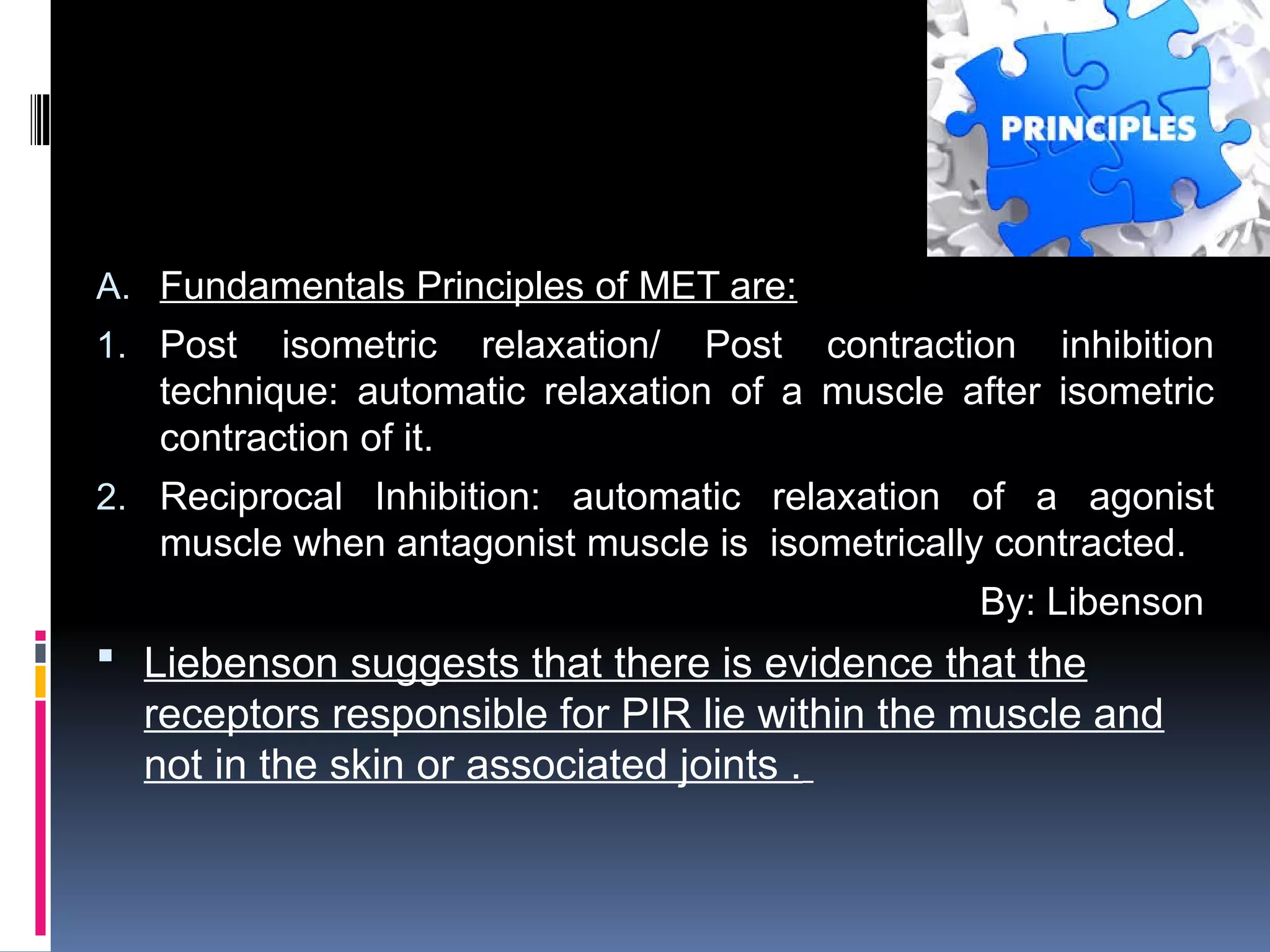 PRINCIPLES

A. Fundamentals Principles of MET are:

1. Post isometric relaxation/ Post contraction inhibition technique: automatic relaxation of a muscle after isometric contraction of it.

2. Reciprocal Inhibition: automatic relaxation of a agonist muscle when antagonist muscle is isometrically contracted.

By: Libenson

▪ Liebenson suggests that there is evidence that the receptors responsible for PIR lie within the muscle and not in the skin or associated joints .